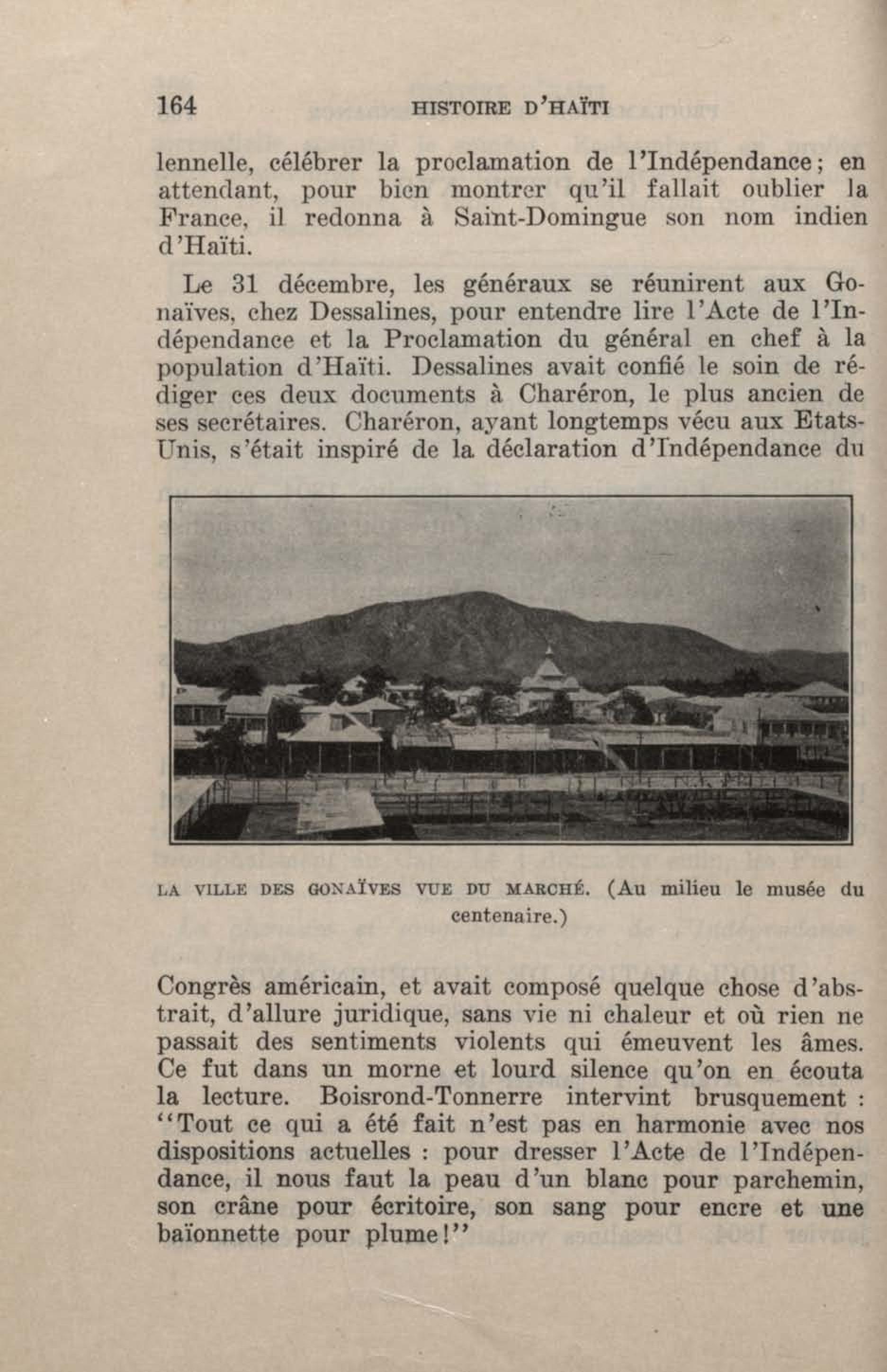 164 HISTOIRE D'HAÏTI

lennelle, célébrer la proclamation de l'Indépendance; en attendant, pour bien montrer qu'il fallait oublier la France, il redonna à Saint-Domingue son nom indien d'Haïti.

Le 31 décembre, les généraux se réunirent aux Gonaïves, chez Dessalines, pour entendre lire l'Acte de l'Indépendance et la Proclamation du général en chef à la population d'Haïti. Dessalines avait confié le soin de rédiger ces deux documents à Charéron, le plus ancien de ses secrétaires. Charéron, ayant longtemps vécu aux Etats-Unis, s'était inspiré de la déclaration d'Indépendance du

LA VILLE DES GONAÏVES VUE DU MARCHÉ. (Au milieu le musée du centenaire.)

Congrès américain, et avait composé quelque chose d'abstrait, d'allure juridique, sans vie ni chaleur et où rien ne passait des sentiments violents qui émeuvent les âmes. Ce fut dans un morne et lourd silence qu'on en écouta la lecture. Boisrond-Tonnerre intervint brusquement : "Tout ce qui a été fait n'est pas en harmonie avec nos dispositions actuelles : pour dresser l'Acte de l'Indépendance, il nous faut la peau d'un blanc pour parchemin, son crâne pour écritoire, son sang pour encre et une baïonnette pour plume!"